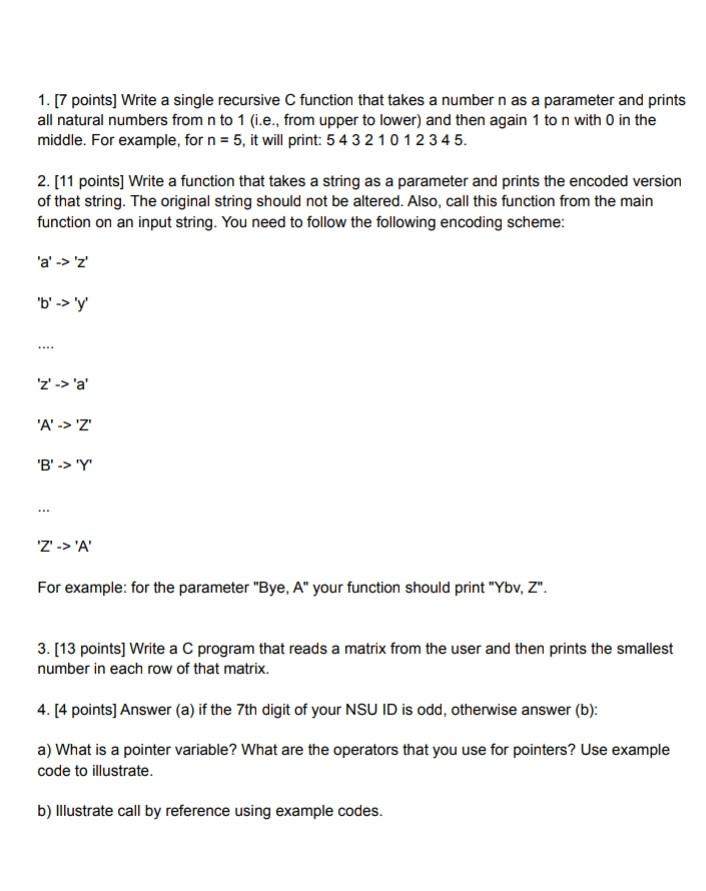 1. [7 points] Write a single recursive C function that takes a number n as a parameter and prints all natural numbers from n to 1 (i.e., from upper to lower) and then again 1 to n with 0 in the middle. For example, for n = 5, it will print: 5 4 3 2 1 0 1 2 3 4 5.

2. [11 points] Write a function that takes a string as a parameter and prints the encoded version of that string. The original string should not be altered. Also, call this function from the main function on an input string. You need to follow the following encoding scheme:

'a' -> 'z'

'b' -> 'y'

....

'z' -> 'a'

'A' -> 'Z'

'B' -> 'Y'

...

'Z' -> 'A'

For example: for the parameter "Bye, A" your function should print "Ybv, Z".

3. [13 points] Write a C program that reads a matrix from the user and then prints the smallest number in each row of that matrix.

4. [4 points] Answer (a) if the 7th digit of your NSU ID is odd, otherwise answer (b):

a) What is a pointer variable? What are the operators that you use for pointers? Use example code to illustrate.

b) Illustrate call by reference using example codes.